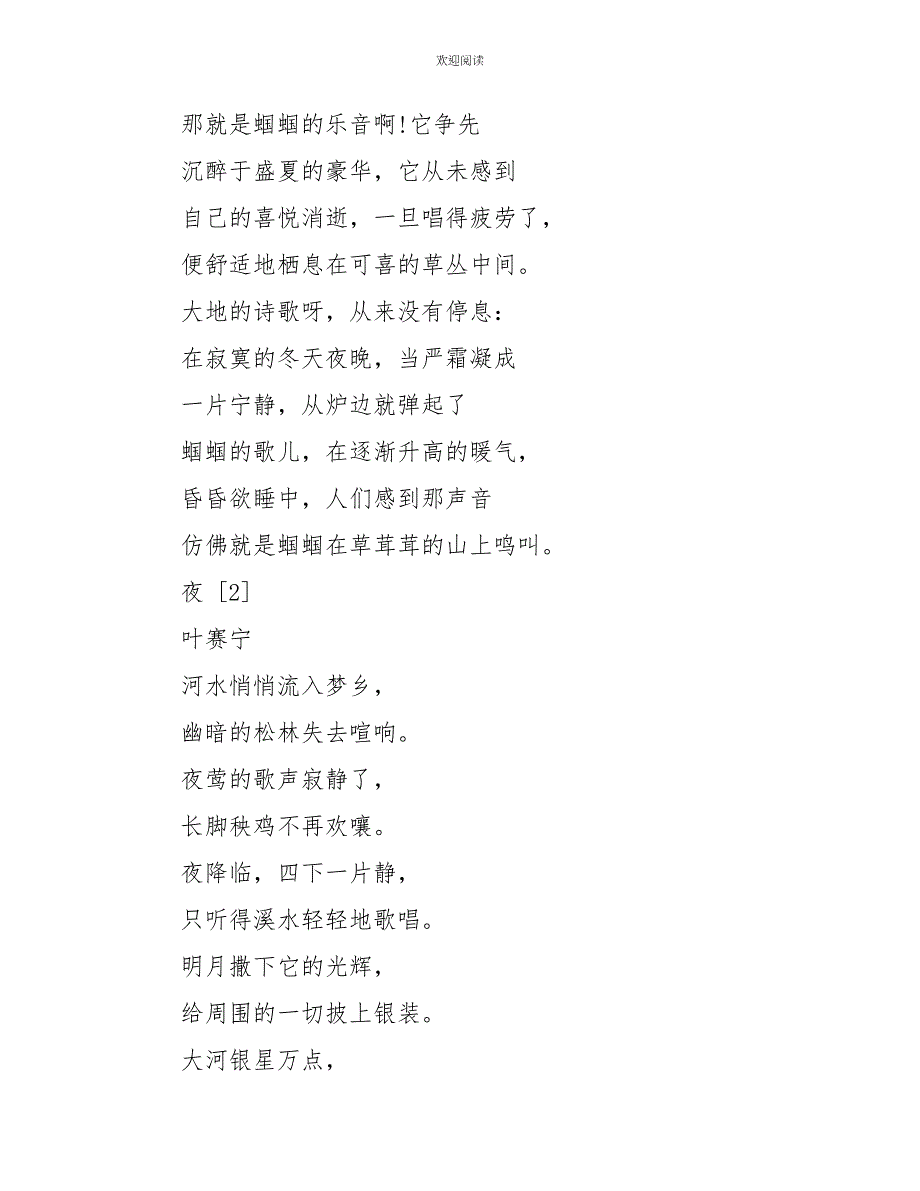 欢迎阅读

那就是蝈蝈的乐音啊!它争先
沉醉于盛夏的豪华，它从未感到
自己的喜悦消逝，一旦唱得疲劳了，
便舒适地栖息在可喜的草丛中间。
大地的诗歌呀，从来没有停息：
在寂寞的冬天夜晚，当严霜凝成
一片宁静，从炉边就弹起了
蝈蝈的歌儿，在逐渐升高的暖气，
昏昏欲睡中，人们感到那声音
仿佛就是蝈蝈在草茸茸的山上鸣叫。
夜 [2]
叶赛宁
河水悄悄流入梦乡，
幽暗的松林失去喧响。
夜莺的歌声寂静了，
长脚秧鸡不再欢嚷。
夜降临，四下一片静，
只听得溪水轻轻地歌唱。
明月撒下它的光辉，
给周围的一切披上银装。
大河银星万点，